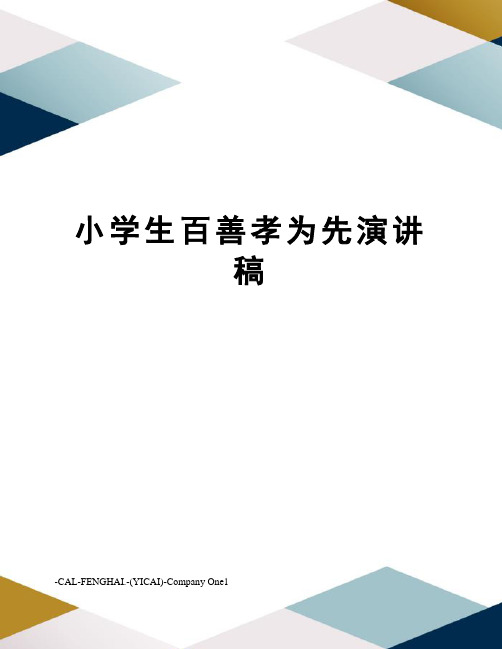 小学生百善孝为先演讲稿

-CAL-FENGHAI.-(YICAI)-Company One1